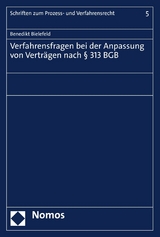 Schriften zum Prozess- und Verfahrensrecht 5

Benedikt Bielefeld

Verfahrensfragen bei der Anpassung von Verträgen nach § 313 BGB

Nomos